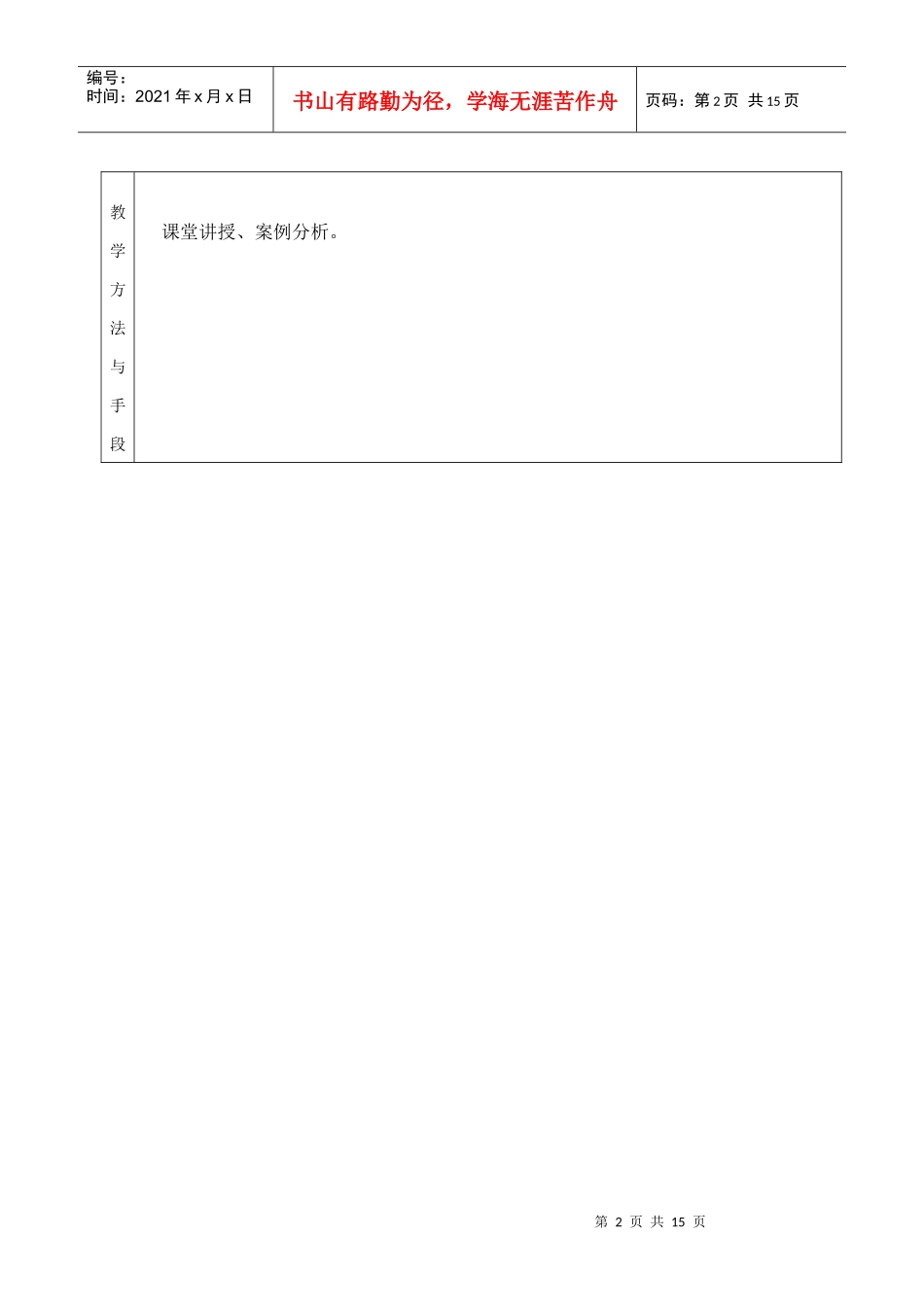 编号：
时间：2021年x月x日

书山有路勤为径，学海无涯苦作舟

页码：第2页 共15页

| 教学方法与手段 | 课堂讲授、案例分析。 |
|---|---|

第2页 共15页